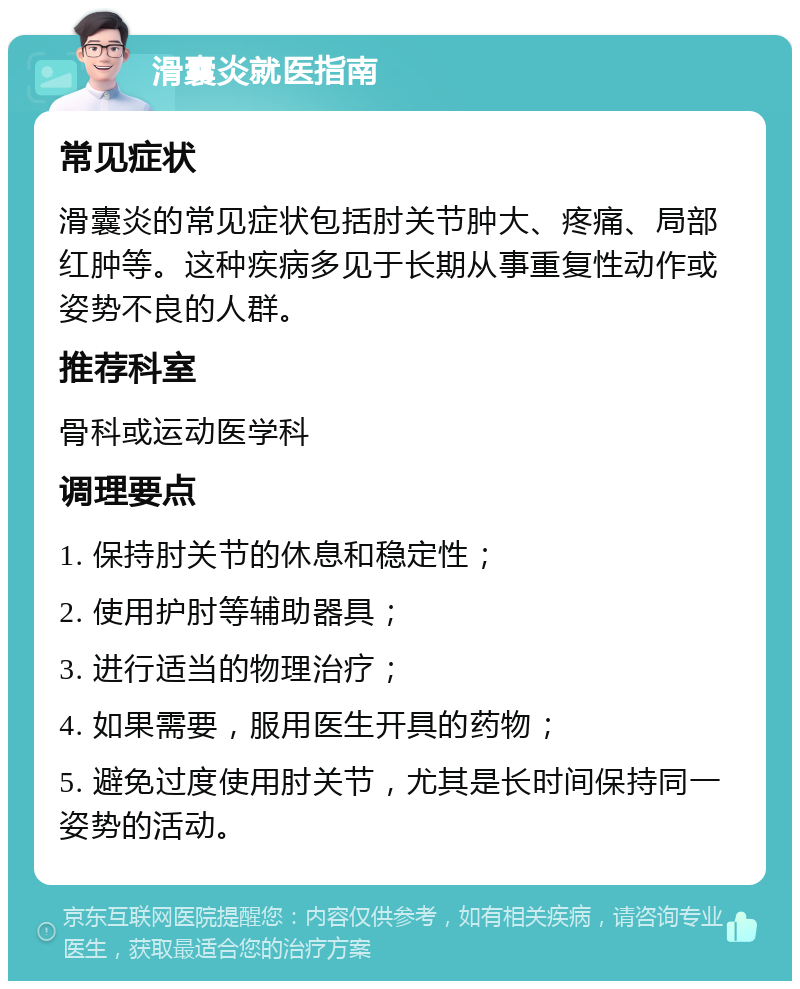 滑囊炎就医指南

常见症状

滑囊炎的常见症状包括肘关节肿大、疼痛、局部红肿等。这种疾病多见于长期从事重复性动作或姿势不良的人群。

推荐科室

骨科或运动医学科

调理要点

1. 保持肘关节的休息和稳定性；

2. 使用护肘等辅助器具；

3. 进行适当的物理治疗；

4. 如果需要，服用医生开具的药物；

5. 避免过度使用肘关节，尤其是长时间保持同一姿势的活动。

京东互联网医院提醒您：内容仅供参考，如有相关疾病，请咨询专业医生，获取最适合您的治疗方案